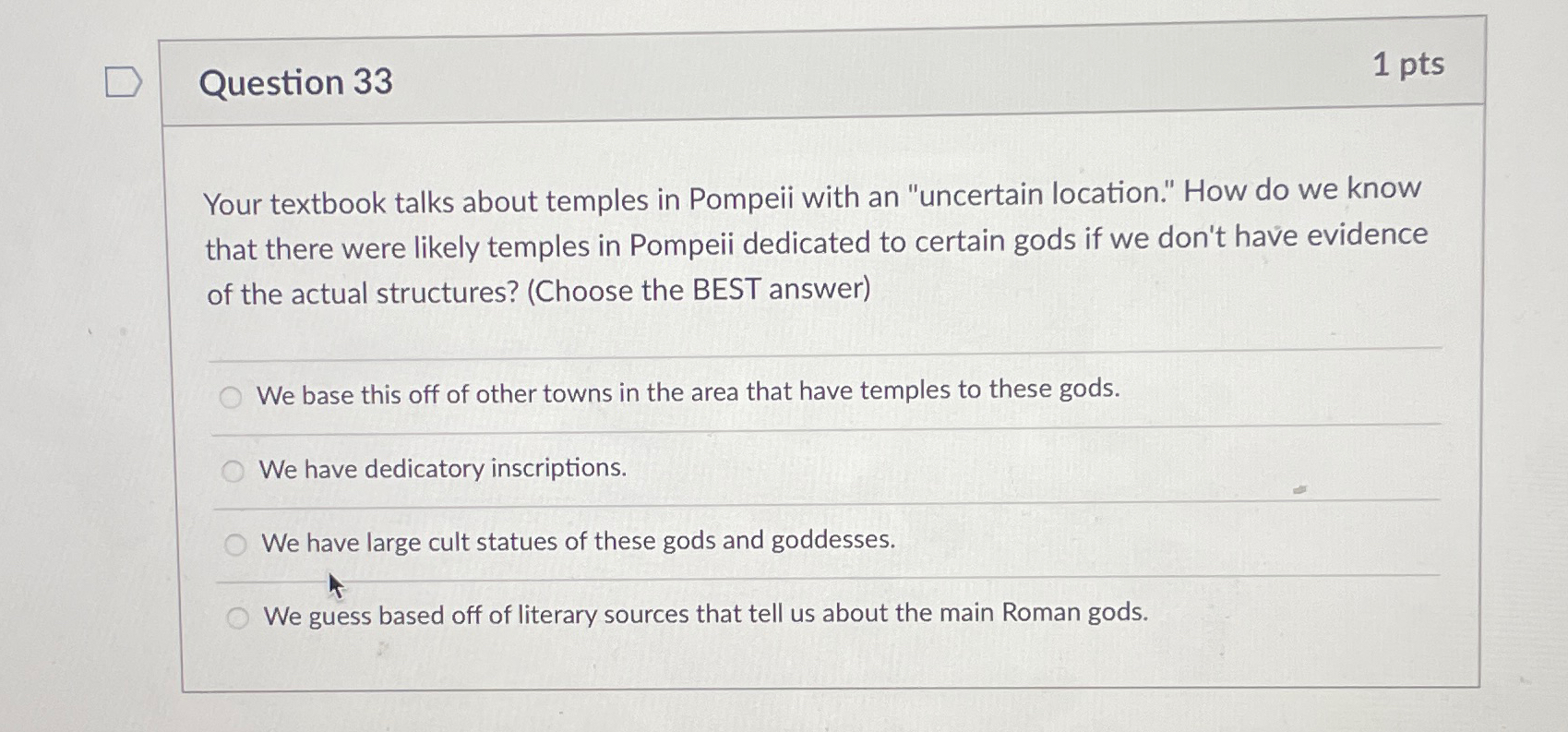 Question 33

1 pts

Your textbook talks about temples in Pompeii with an "uncertain location." How do we know that there were likely temples in Pompeii dedicated to certain gods if we don't have evidence of the actual structures? (Choose the BEST answer)

We base this off of other towns in the area that have temples to these gods.

We have dedicatory inscriptions.

We have large cult statues of these gods and goddesses.

We guess based off of literary sources that tell us about the main Roman gods.